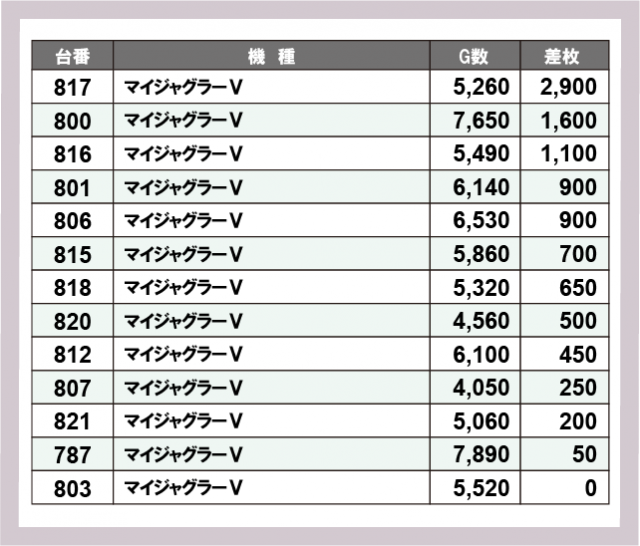 | 台番 | 機 種 | G数 | 差枚 |
|---|---|---|---|
| 817 | マイジャグラーV | 5,260 | 2,900 |
| 800 | マイジャグラーV | 7,650 | 1,600 |
| 816 | マイジャグラーV | 5,490 | 1,100 |
| 801 | マイジャグラーV | 6,140 | 900 |
| 806 | マイジャグラーV | 6,530 | 900 |
| 815 | マイジャグラーV | 5,860 | 700 |
| 818 | マイジャグラーV | 5,320 | 650 |
| 820 | マイジャグラーV | 4,560 | 500 |
| 812 | マイジャグラーV | 6,100 | 450 |
| 807 | マイジャグラーV | 4,050 | 250 |
| 821 | マイジャグラーV | 5,060 | 200 |
| 787 | マイジャグラーV | 7,890 | 50 |
| 803 | マイジャグラーV | 5,520 | 0 |